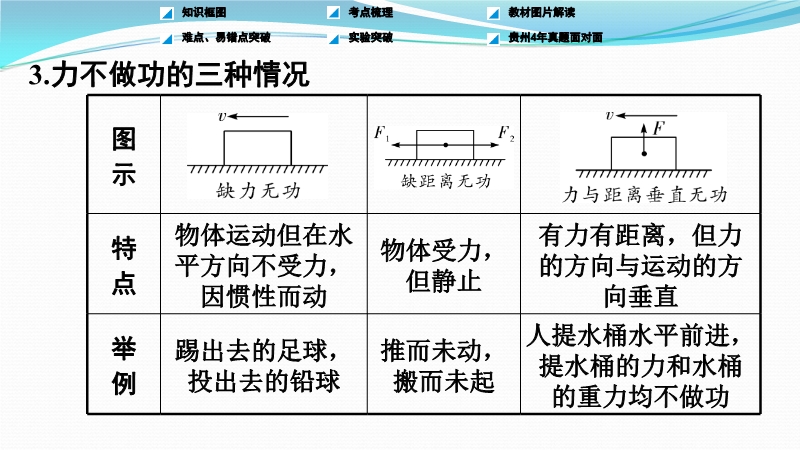 知识框图　考点梳理　教材图片解读
难点、易错点突破　实验突破　贵州4年真题面对面

3.力不做功的三种情况

| 图示 | $v$ 缺力无功 | $F_1$ $F_2$ 缺距离无功 | $v$ $F$ 力与距离垂直无功 |
|---|---|---|---|
| 特点 | 物体运动但在水平方向不受力，因惯性而动 | 物体受力，但静止 | 有力有距离，但力的方向与运动的方向垂直 |
| 举例 | 踢出去的足球，投出去的铅球 | 推而未动，搬而未起 | 人提水桶水平前进，提水桶的力和水桶的重力均不做功 |